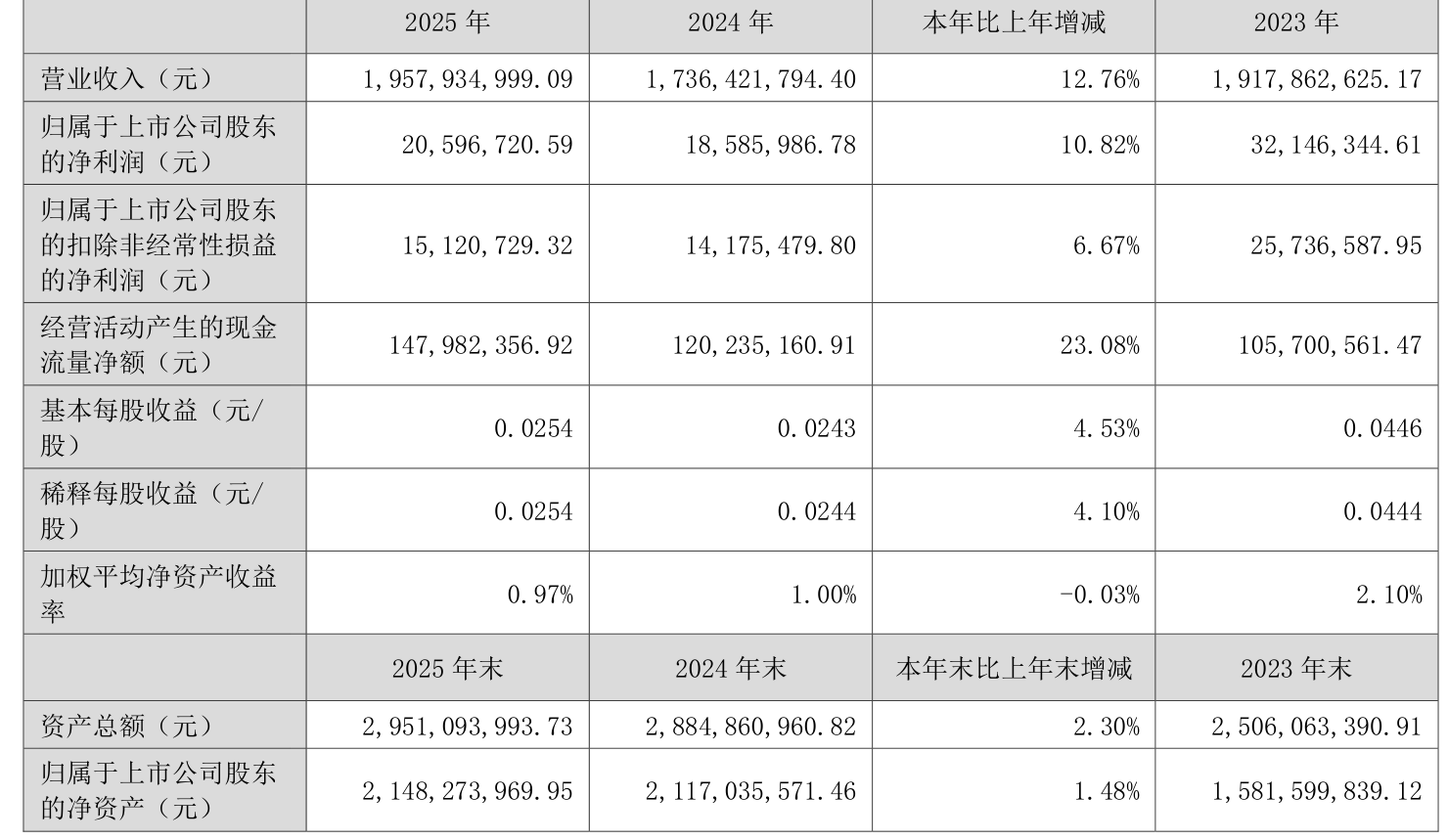 |  | 2025 年 | 2024 年 | 本年比上年增减 | 2023 年 |
|---|---|---|---|---|
| 营业收入（元） | 1,957,934,999.09 | 1,736,421,794.40 | 12.76% | 1,917,862,625.17 |
| 归属于上市公司股东的净利润（元） | 20,596,720.59 | 18,585,986.78 | 10.82% | 32,146,344.61 |
| 归属于上市公司股东的扣除非经常性损益的净利润（元） | 15,120,729.32 | 14,175,479.80 | 6.67% | 25,736,587.95 |
| 经营活动产生的现金流量净额（元） | 147,982,356.92 | 120,235,160.91 | 23.08% | 105,700,561.47 |
| 基本每股收益（元/股） | 0.0254 | 0.0243 | 4.53% | 0.0446 |
| 稀释每股收益（元/股） | 0.0254 | 0.0244 | 4.10% | 0.0444 |
| 加权平均净资产收益率 | 0.97% | 1.00% | -0.03% | 2.10% |
|  | 2025 年末 | 2024 年末 | 本年末比上年末增减 | 2023 年末 |
| 资产总额（元） | 2,951,093,993.73 | 2,884,860,960.82 | 2.30% | 2,506,063,390.91 |
| 归属于上市公司股东的净资产（元） | 2,148,273,969.95 | 2,117,035,571.46 | 1.48% | 1,581,599,839.12 |